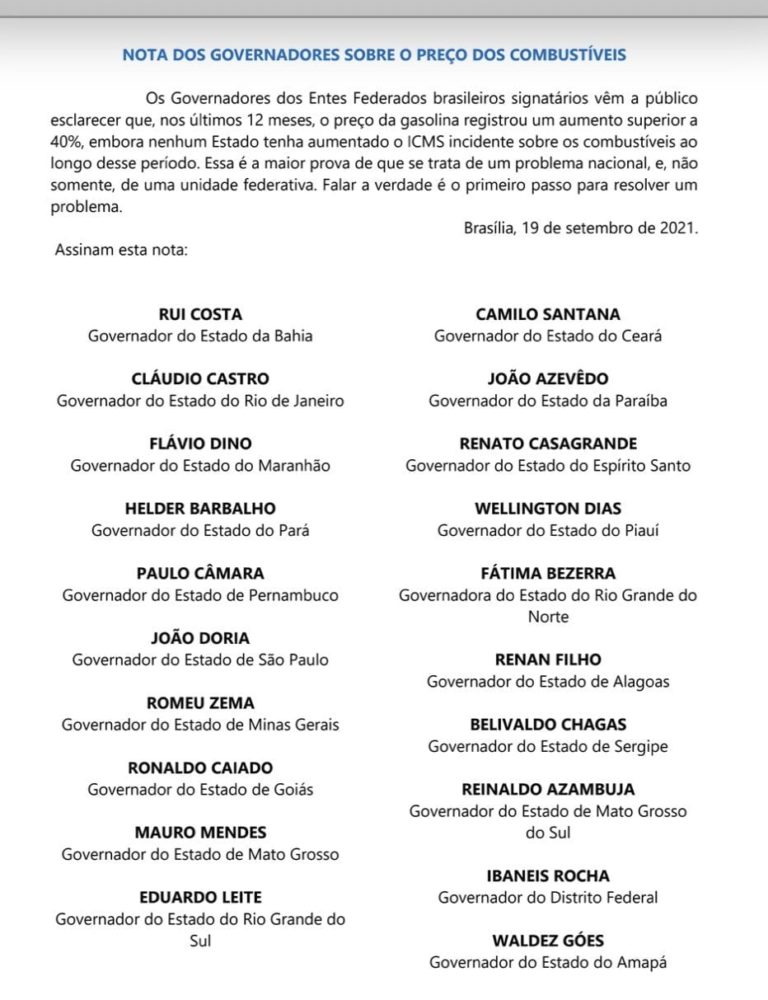 NOTA DOS GOVERNADORES SOBRE O PREÇO DOS COMBUSTÍVEIS

Os Governadores dos Entes Federados brasileiros signatários vêm a público esclarecer que, nos últimos 12 meses, o preço da gasolina registrou um aumento superior a 40%, embora nenhum Estado tenha aumentado o ICMS incidente sobre os combustíveis ao longo desse período. Essa é a maior prova de que se trata de um problema nacional, e, não somente, de uma unidade federativa. Falar a verdade é o primeiro passo para resolver um problema.

Brasília, 19 de setembro de 2021.

Assinam esta nota:

RUI COSTA
Governador do Estado da Bahia

CLÁUDIO CASTRO
Governador do Estado do Rio de Janeiro

FLÁVIO DINO
Governador do Estado do Maranhão

HELDER BARBALHO
Governador do Estado do Pará

PAULO CÂMARA
Governador do Estado de Pernambuco

JOÃO DORIA
Governador do Estado de São Paulo

ROMEU ZEMA
Governador do Estado de Minas Gerais

RONALDO CAIADO
Governador do Estado de Goiás

MAURO MENDES
Governador do Estado de Mato Grosso

EDUARDO LEITE
Governador do Estado do Rio Grande do Sul

CAMILO SANTANA
Governador do Estado do Ceará

JOÃO AZEVÊDO
Governador do Estado da Paraíba

RENATO CASAGRANDE
Governador do Estado do Espírito Santo

WELLINGTON DIAS
Governador do Estado do Piauí

FÁTIMA BEZERRA
Governadora do Estado do Rio Grande do Norte

RENAN FILHO
Governador do Estado de Alagoas

BELIVALDO CHAGAS
Governador do Estado de Sergipe

REINALDO AZAMBUJA
Governador do Estado de Mato Grosso do Sul

IBANEIS ROCHA
Governador do Distrito Federal

WALDEZ GÓES
Governador do Estado do Amapá